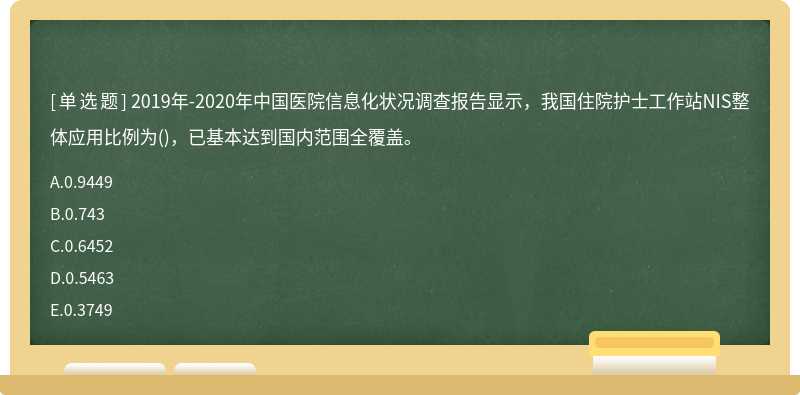 [单选题] 2019年-2020年中国医院信息化状况调查报告显示，我国住院护士工作站NIS整体应用比例为()，已基本达到国内范围全覆盖。

A.0.9449

B.0.743

C.0.6452

D.0.5463

E.0.3749